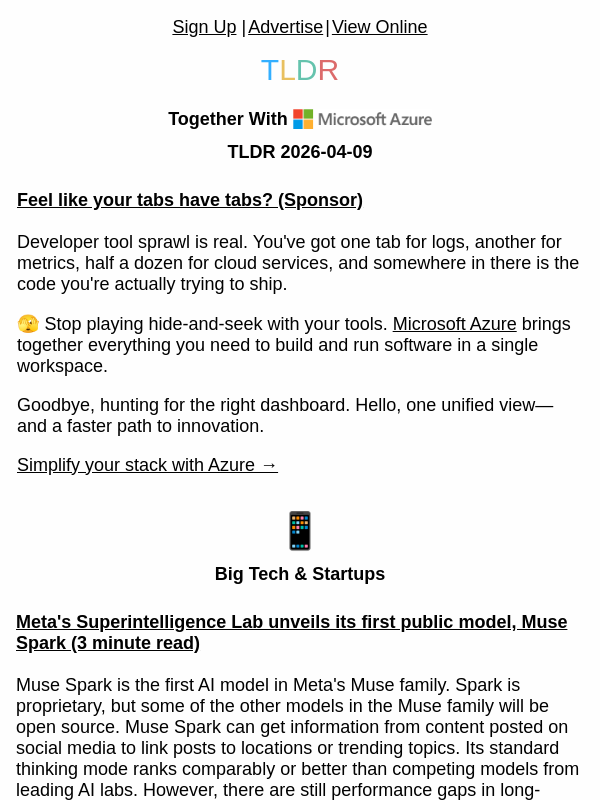 Sign Up | Advertise | View Online

TLDR

Together With Microsoft Azure

TLDR 2026-04-09

Feel like your tabs have tabs? (Sponsor)

Developer tool sprawl is real. You've got one tab for logs, another for metrics, half a dozen for cloud services, and somewhere in there is the code you're actually trying to ship.

🫣 Stop playing hide-and-seek with your tools. Microsoft Azure brings together everything you need to build and run software in a single workspace.

Goodbye, hunting for the right dashboard. Hello, one unified view—and a faster path to innovation.

Simplify your stack with Azure →

📱

Big Tech & Startups

Meta's Superintelligence Lab unveils its first public model, Muse Spark (3 minute read)

Muse Spark is the first AI model in Meta's Muse family. Spark is proprietary, but some of the other models in the Muse family will be open source. Muse Spark can get information from content posted on social media to link posts to locations or trending topics. Its standard thinking mode ranks comparably or better than competing models from leading AI labs. However, there are still performance gaps in long-